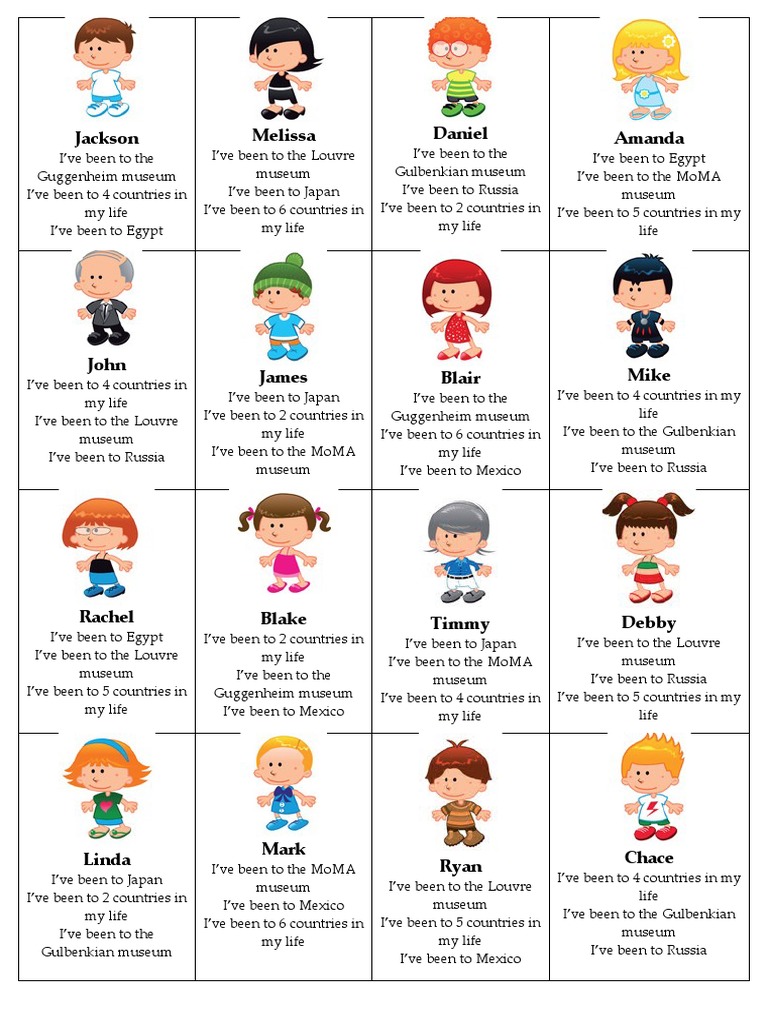 Jackson
I've been to the Guggenheim museum
I've been to 4 countries in my life
I've been to Egypt

Melissa
I've been to the Louvre museum
I've been to Japan
I've been to 6 countries in my life

Daniel
I've been to the Gulbenkian museum
I've been to Russia
I've been to 2 countries in my life

Amanda
I've been to Egypt
I've been to the MoMA museum
I've been to 5 countries in my life

John
I've been to 4 countries in my life
I've been to the Louvre museum
I've been to Russia

James
I've been to Japan
I've been to 2 countries in my life
I've been to the MoMA museum

Blair
I've been to the Guggenheim museum
I've been to 6 countries in my life
I've been to Mexico

Mike
I've been to 4 countries in my life
I've been to the Gulbenkian museum
I've been to Russia

Rachel
I've been to Egypt
I've been to the Louvre museum
I've been to 5 countries in my life

Blake
I've been to 2 countries in my life
I've been to the Guggenheim museum
I've been to Mexico

Timmy
I've been to Japan
I've been to the MoMA museum
I've been to 4 countries in my life

Debby
I've been to the Louvre museum
I've been to Russia
I've been to 5 countries in my life

Linda
I've been to Japan
I've been to 2 countries in my life
I've been to the Gulbenkian museum

Mark
I've been to the MoMA museum
I've been to Mexico
I've been to 6 countries in my life

Ryan
I've been to the Louvre museum
I've been to 5 countries in my life
I've been to Mexico

Chace
I've been to 4 countries in my life
I've been to the Gulbenkian museum
I've been to Russia